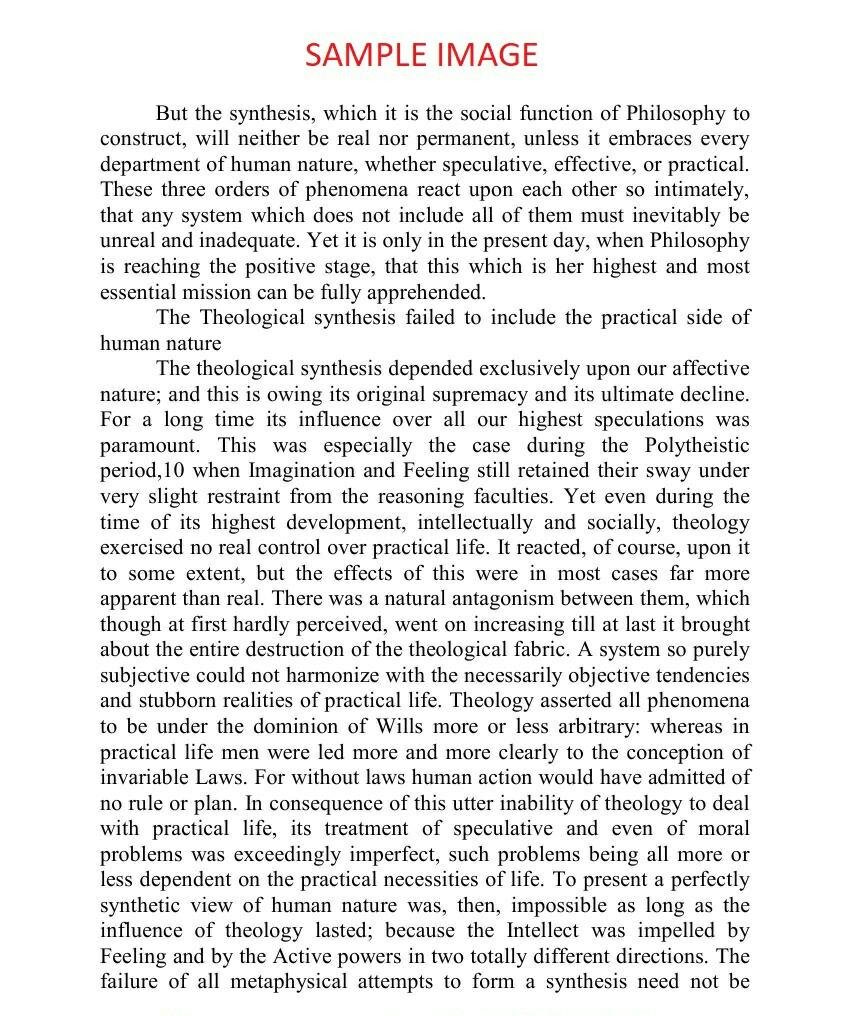 SAMPLE IMAGE

But the synthesis, which it is the social function of Philosophy to construct, will neither be real nor permanent, unless it embraces every department of human nature, whether speculative, effective, or practical. These three orders of phenomena react upon each other so intimately, that any system which does not include all of them must inevitably be unreal and inadequate. Yet it is only in the present day, when Philosophy is reaching the positive stage, that this which is her highest and most essential mission can be fully apprehended.

The Theological synthesis failed to include the practical side of human nature

The theological synthesis depended exclusively upon our affective nature; and this is owing its original supremacy and its ultimate decline. For a long time its influence over all our highest speculations was paramount. This was especially the case during the Polytheistic period,10 when Imagination and Feeling still retained their sway under very slight restraint from the reasoning faculties. Yet even during the time of its highest development, intellectually and socially, theology exercised no real control over practical life. It reacted, of course, upon it to some extent, but the effects of this were in most cases far more apparent than real. There was a natural antagonism between them, which though at first hardly perceived, went on increasing till at last it brought about the entire destruction of the theological fabric. A system so purely subjective could not harmonize with the necessarily objective tendencies and stubborn realities of practical life. Theology asserted all phenomena to be under the dominion of Wills more or less arbitrary: whereas in practical life men were led more and more clearly to the conception of invariable Laws. For without laws human action would have admitted of no rule or plan. In consequence of this utter inability of theology to deal with practical life, its treatment of speculative and even of moral problems was exceedingly imperfect, such problems being all more or less dependent on the practical necessities of life. To present a perfectly synthetic view of human nature was, then, impossible as long as the influence of theology lasted; because the Intellect was impelled by Feeling and by the Active powers in two totally different directions. The failure of all metaphysical attempts to form a synthesis need not be